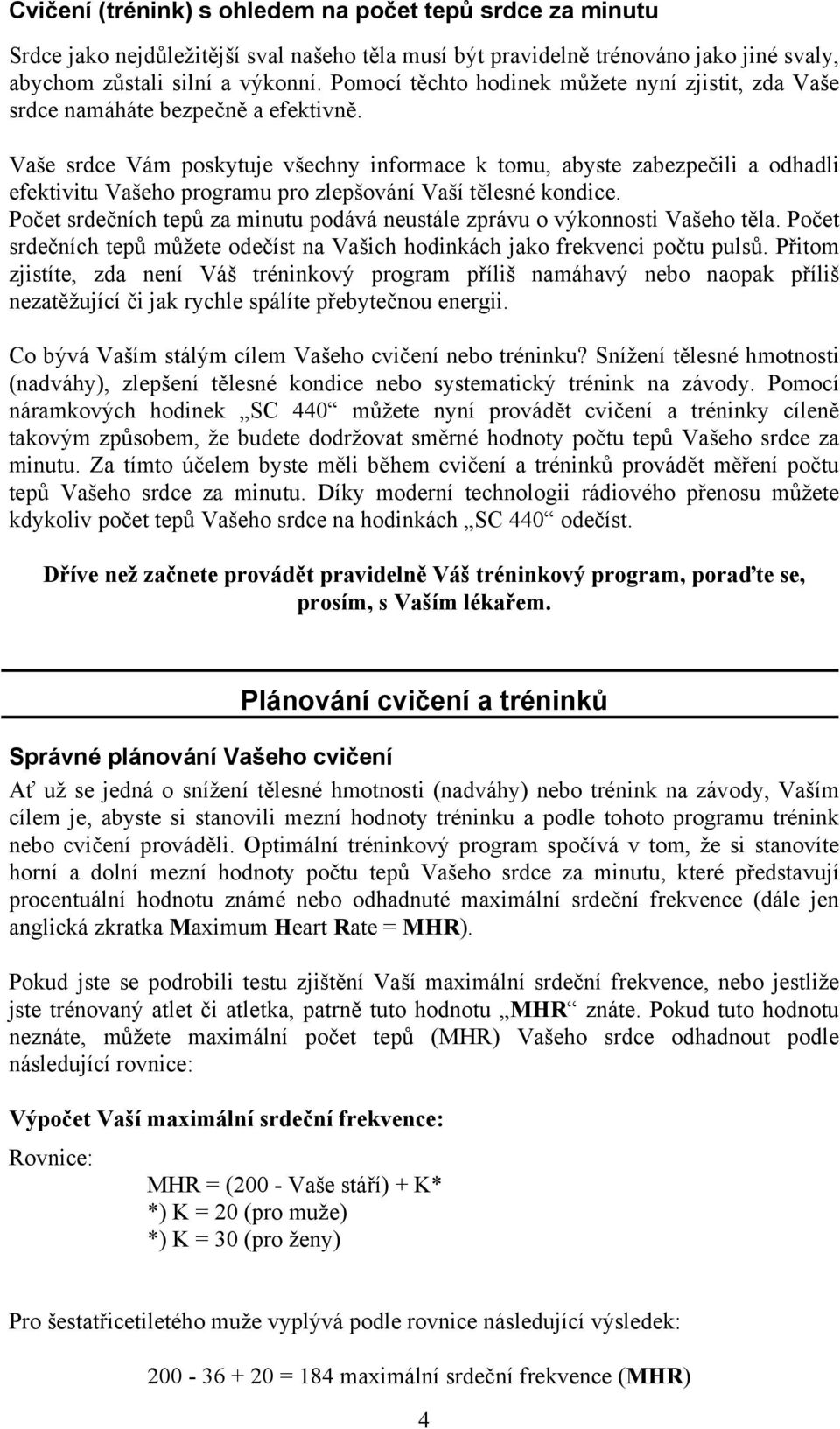 Cvičení (trénink) s ohledem na počet tepů srdce za minutu

Srdce jako nejdůležitější sval našeho těla musí být pravidelně trénováno jako jiné svaly, abychom zůstali silní a výkonní. Pomocí těchto hodinek můžete nyní zjistit, zda Vaše srdce namáháte bezpečně a efektivně.

Vaše srdce Vám poskytuje všechny informace k tomu, abyste zabezpečili a odhadli efektivitu Vašeho programu pro zlepšování Vaší tělesné kondice. Počet srdečních tepů za minutu podává neustále zprávu o výkonnosti Vašeho těla. Počet srdečních tepů můžete odečíst na Vašich hodinkách jako frekvenci počtu pulsů. Přitom zjistíte, zda není Váš tréninkový program příliš namáhavý nebo naopak příliš nezatěžující či jak rychle spálíte přebytečnou energii.

Co bývá Vaším stálým cílem Vašeho cvičení nebo tréninku? Snížení tělesné hmotnosti (nadváhy), zlepšení tělesné kondice nebo systematický trénink na závody. Pomocí náramkových hodinek „SC 440“ můžete nyní provádět cvičení a tréninky cíleně takovým způsobem, že budete dodržovat směrné hodnoty počtu tepů Vašeho srdce za minutu. Za tímto účelem byste měli během cvičení a tréninků provádět měření počtu tepů Vašeho srdce za minutu. Díky moderní technologii rádiového přenosu můžete kdykoliv počet tepů Vašeho srdce na hodinkách „SC 440“ odečíst.

Dříve než začnete provádět pravidelně Váš tréninkový program, poraďte se, prosím, s Vaším lékařem.

Plánování cvičení a tréninků

Správné plánování Vašeho cvičení

Ať už se jedná o snížení tělesné hmotnosti (nadváhy) nebo trénink na závody, Vaším cílem je, abyste si stanovili mezní hodnoty tréninku a podle tohoto programu trénink nebo cvičení prováděli. Optimální tréninkový program spočívá v tom, že si stanovíte horní a dolní mezní hodnoty počtu tepů Vašeho srdce za minutu, které představují procentuální hodnotu známé nebo odhadnuté maximální srdeční frekvence (dále jen anglická zkratka Maximum Heart Rate = MHR).

Pokud jste se podrobili testu zjištění Vaší maximální srdeční frekvence, nebo jestliže jste trénovaný atlet či atletka, patrně tuto hodnotu „MHR“ znáte. Pokud tuto hodnotu neznáte, můžete maximální počet tepů (MHR) Vašeho srdce odhadnout podle následující rovnice:

Výpočet Vaší maximální srdeční frekvence:

Rovnice:

MHR = (200 - Vaše stáří) + K*
*) K = 20 (pro muže)
*) K = 30 (pro ženy)

Pro šestatřicetiletého muže vyplývá podle rovnice následující výsledek:

200 - 36 + 20 = 184 maximální srdeční frekvence (MHR)

4